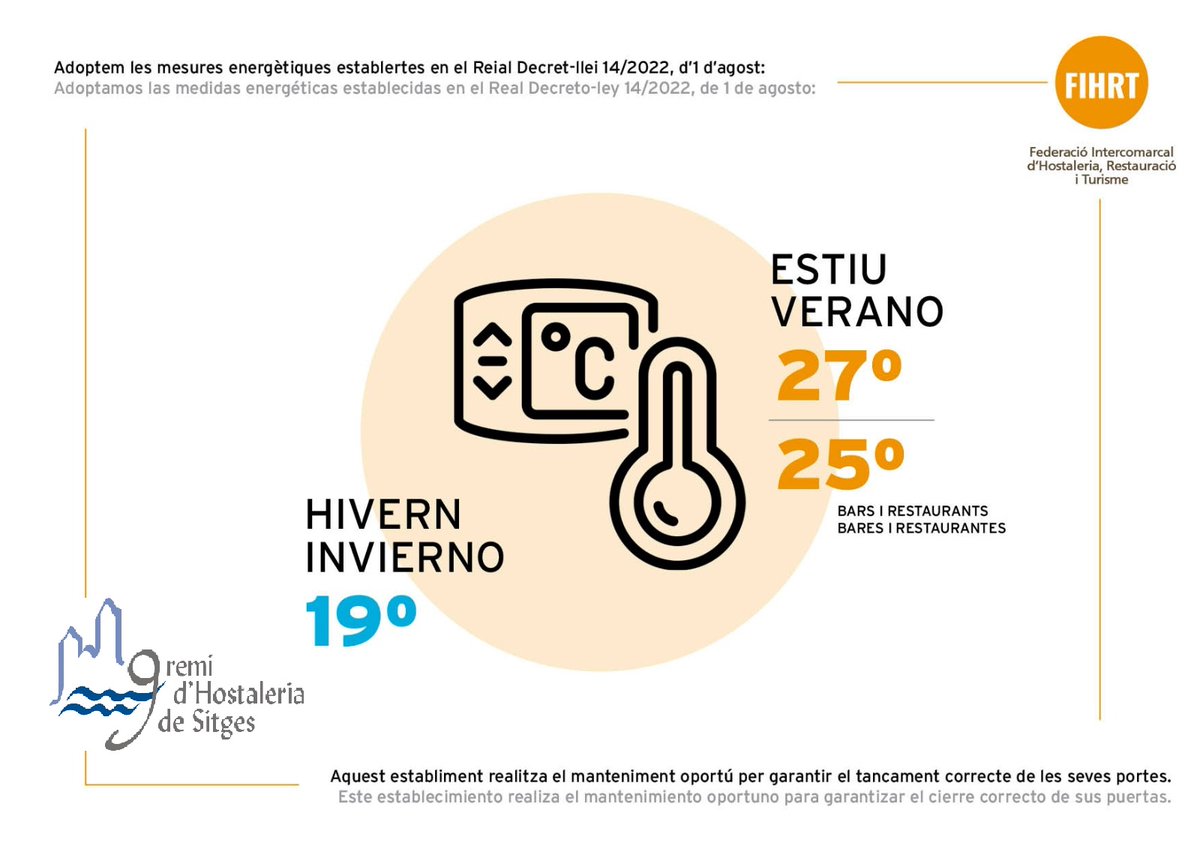 Adoptem les mesures energètiques establertes en el Reial Decret-llei 14/2022, d'1 d'agost:
Adoptamos las medidas energéticas establecidas en el Real Decreto-ley 14/2022, de 1 de agosto:

FIHRT
Federació Intercomarcal d'Hostaleria, Restauració i Turisme

°C

ESTIU
VERANO
27º

25º
BARS I RESTAURANTS
BARES I RESTAURANTES

HIVERN
INVIERNO
19º

gremi d'Hostaleria de Sitges

Aquest establiment realitza el manteniment oportú per garantir el tancament correcte de les seves portes.
Este establecimiento realiza el mantenimiento oportuno para garantizar el cierre correcto de sus puertas.